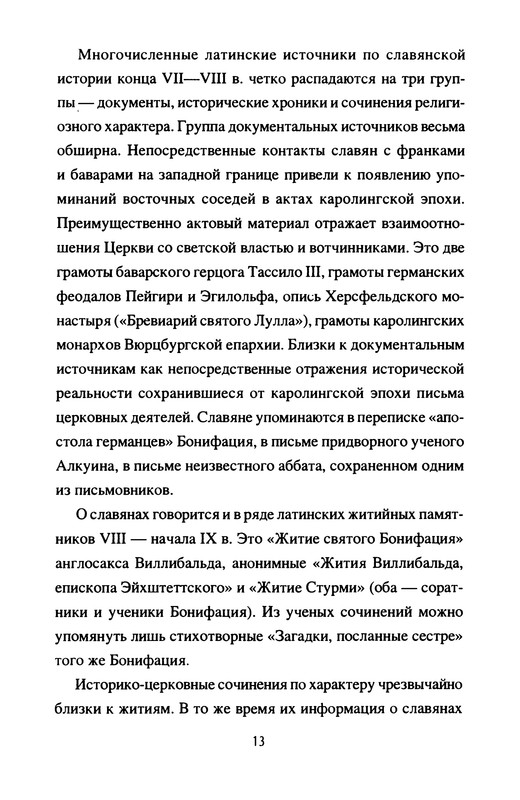 Многочисленные латинские источники по славянской истории конца VII—VIII в. четко распадаются на три группы — документы, исторические хроники и сочинения религиозного характера. Группа документальных источников весьма обширна. Непосредственные контакты славян с франками и баварами на западной границе привели к появлению упоминаний восточных соседей в актах каролингской эпохи. Преимущественно актовый материал отражает взаимоотношения Церкви со светской властью и вотчинниками. Это две грамоты баварского герцога Тассило III, грамоты германских феодалов Пейгири и Эгилольфа, опись Херсфельдского монастыря («Бревиарий святого Лулла»), грамоты каролингских монархов Вюрцбургской епархии. Близки к документальным источникам как непосредственные отражения исторической реальности сохранившиеся от каролингской эпохи письма церковных деятелей. Славяне упоминаются в переписке «апостола германцев» Бонифация, в письме придворного ученого Алкуина, в письме неизвестного аббата, сохраненном одним из письмовников.

О славянах говорится и в ряде латинских житийных памятников VIII — начала IX в. Это «Житие святого Бонифация» англосакса Виллибальда, анонимные «Жития Виллибальда, епископа Эйхштеттского» и «Житие Стурми» (оба — соратники и ученики Бонифация). Из ученых сочинений можно упомянуть лишь стихотворные «Загадки, посланные сестре» того же Бонифация.

Историко-церковные сочинения по характеру чрезвычайно близки к житиям. В то же время их информация о славянах

13